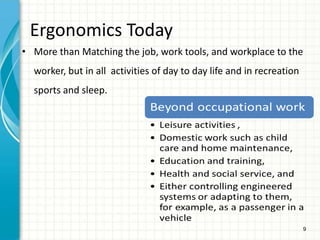 Ergonomics Today

• More than Matching the job, work tools, and workplace to the worker, but in all activities of day to day life and in recreation sports and sleep.

Beyond occupational work

• Leisure activities ,
• Domestic work such as child care and home maintenance,
• Education and training,
• Health and social service, and
• Either controlling engineered systems or adapting to them, for example, as a passenger in a vehicle

9